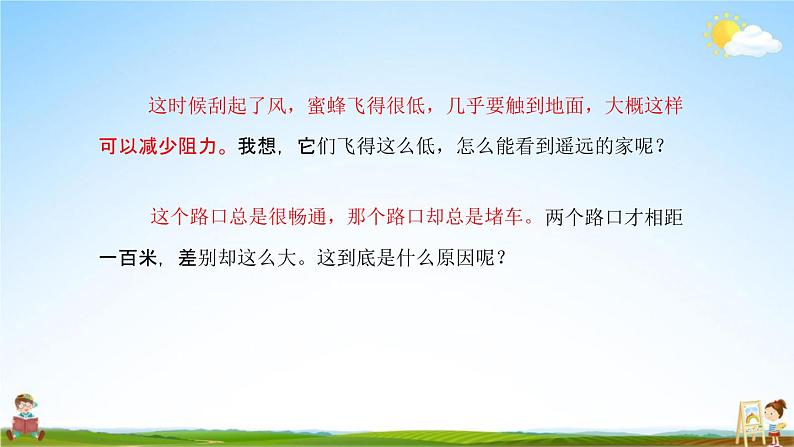 这时候刮起了风，蜜蜂飞得很低，几乎要触到地面，大概这样可以减少阻力。我想，它们飞得这么低，怎么能看到遥远的家呢？

这个路口总是很畅通，那个路口却总是堵车。两个路口才相距一百米，差别却这么大。这到底是什么原因呢？